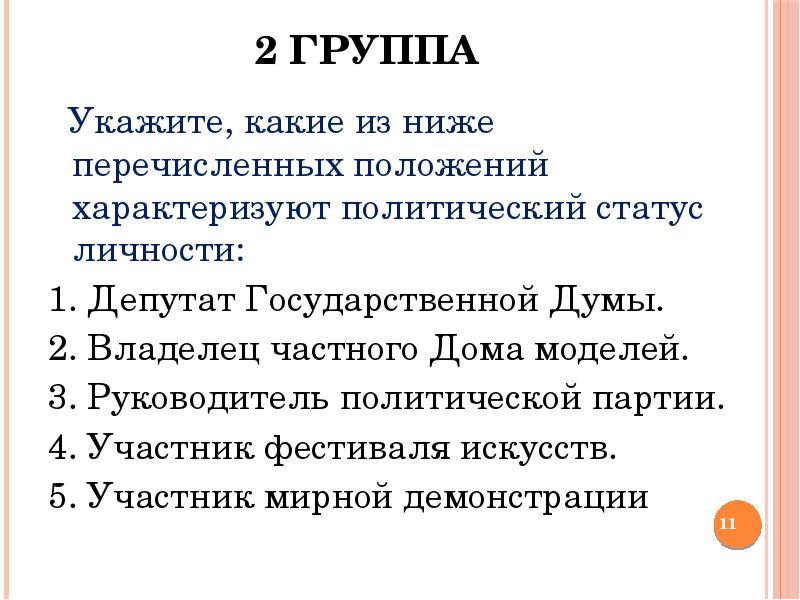 2 ГРУППА

Укажите, какие из ниже перечисленных положений характеризуют политический статус личности:

1. Депутат Государственной Думы.
2. Владелец частного Дома моделей.
3. Руководитель политической партии.
4. Участник фестиваля искусств.
5. Участник мирной демонстрации

11